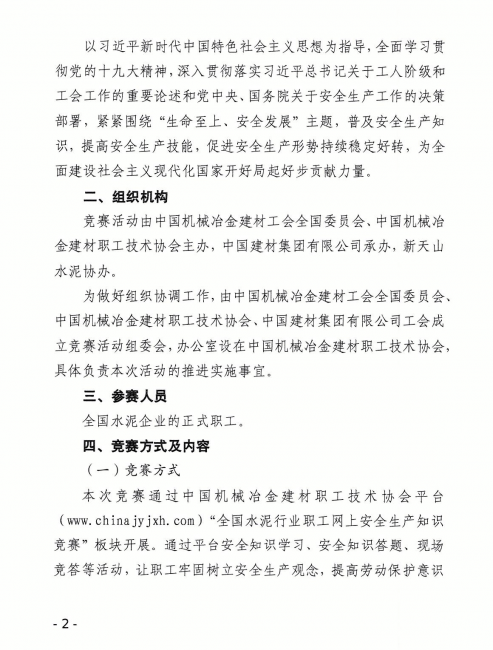 以习近平新时代中国特色社会主义思想为指导，全面学习贯彻党的十九大精神，深入贯彻落实习近平总书记关于工人阶级和工会工作的重要论述和党中央、国务院关于安全生产工作的决策部署，紧紧围绕“生命至上、安全发展”主题，普及安全生产知识，提高安全生产技能，促进安全生产形势持续稳定好转，为全面建设社会主义现代化国家开好局起好步贡献力量。

二、组织机构

竞赛活动由中国机械冶金建材工会全国委员会、中国机械冶金建材职工技术协会主办，中国建材集团有限公司承办，新天山水泥协办。

为做好组织协调工作，由中国机械冶金建材工会全国委员会、中国机械冶金建材职工技术协会、中国建材集团有限公司工会成立竞赛活动组委会，办公室设在中国机械冶金建材职工技术协会，具体负责本次活动的推进实施事宜。

三、参赛人员

全国水泥企业的正式职工。

四、竞赛方式及内容

（一）竞赛方式

本次竞赛通过中国机械冶金建材职工技术协会平台（www.chinajyjxh.com）“全国水泥行业职工网上安全生产知识竞赛”板块开展。通过平台安全知识学习、安全知识答题、现场竞答等活动，让职工牢固树立安全生产观念，提高劳动保护意识

- 2 -